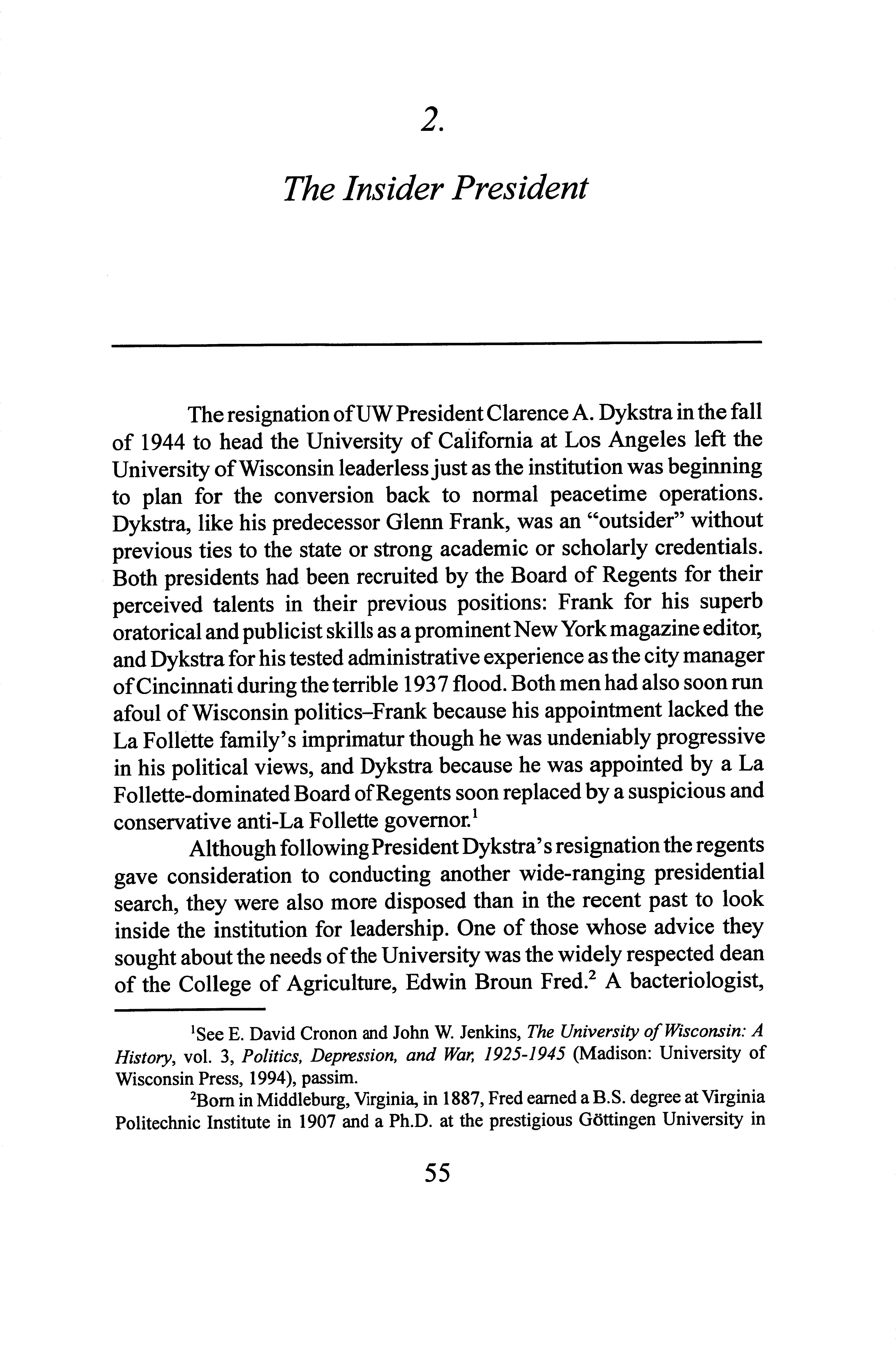 2.

The Insider President

The resignation of UW President Clarence A. Dykstra in the fall of 1944 to head the University of California at Los Angeles left the University of Wisconsin leaderless just as the institution was beginning to plan for the conversion back to normal peacetime operations. Dykstra, like his predecessor Glenn Frank, was an "outsider" without previous ties to the state or strong academic or scholarly credentials. Both presidents had been recruited by the Board of Regents for their perceived talents in their previous positions: Frank for his superb oratorical and publicist skills as a prominent New York magazine editor, and Dykstra for his tested administrative experience as the city manager of Cincinnati during the terrible 1937 flood. Both men had also soon run afoul of Wisconsin politics–Frank because his appointment lacked the La Follette family's imprimatur though he was undeniably progressive in his political views, and Dykstra because he was appointed by a La Follette-dominated Board of Regents soon replaced by a suspicious and conservative anti-La Follette governor.$^1$

Although following President Dykstra's resignation the regents gave consideration to conducting another wide-ranging presidential search, they were also more disposed than in the recent past to look inside the institution for leadership. One of those whose advice they sought about the needs of the University was the widely respected dean of the College of Agriculture, Edwin Broun Fred.$^2$ A bacteriologist,

$^1$See E. David Cronon and John W. Jenkins, The University of Wisconsin: A History, vol. 3, Politics, Depression, and War, 1925-1945 (Madison: University of Wisconsin Press, 1994), passim.

$^2$Born in Middleburg, Virginia, in 1887, Fred earned a B.S. degree at Virginia Politechnic Institute in 1907 and a Ph.D. at the prestigious Göttingen University in

55